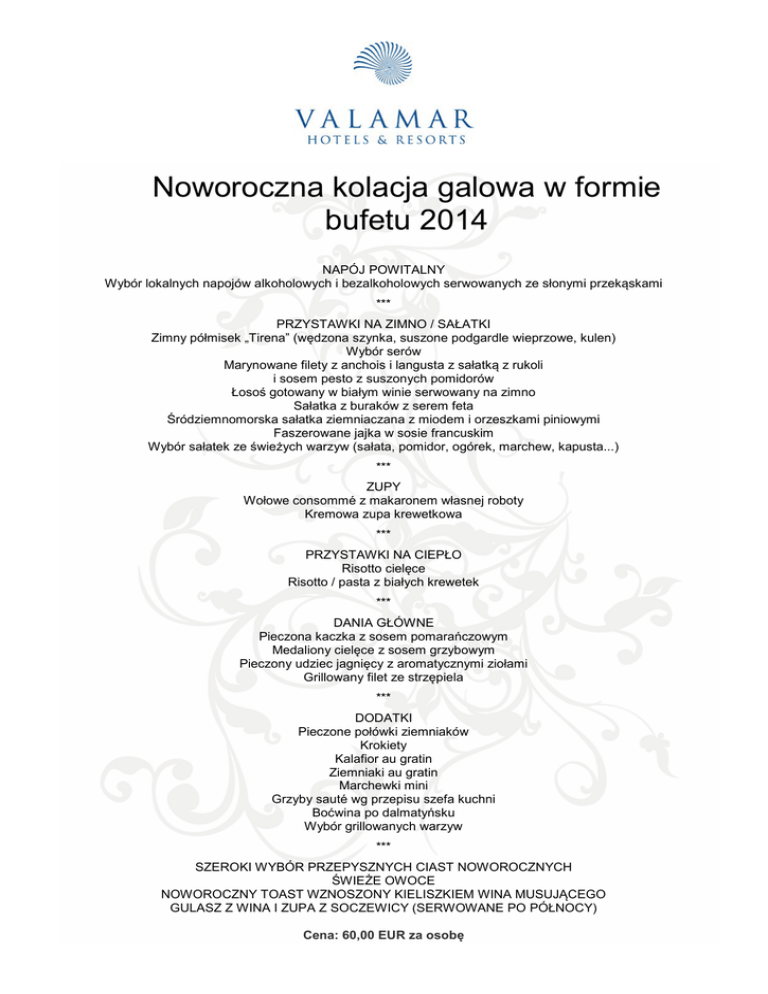 VALAMAR
HOTELS & RESORTS

Noworoczna kolacja galowa w formie bufetu 2014

NAPÓJ POWITALNY
Wybór lokalnych napojów alkoholowych i bezalkoholowych serwowanych ze słonymi przekąskami

***

PRZYSTAWKI NA ZIMNO / SAŁATKI
Zimny półmisek „Tirena" (wędzona szynka, suszone podgardle wieprzowe, kulen)
Wybór serów
Marynowane filety z anchois i langusta z sałatką z rukoli
i sosem pesto z suszonych pomidorów
Łosoś gotowany w białym winie serwowany na zimno
Sałatka z buraków z serem feta
Śródziemnomorska sałatka ziemniaczana z miodem i orzeszkami piniowymi
Faszerowane jajka w sosie francuskim
Wybór sałatek ze świeżych warzyw (sałata, pomidor, ogórek, marchew, kapusta...)

***

ZUPY
Wołowe consommé z makaronem własnej roboty
Kremowa zupa krewetkowa

***

PRZYSTAWKI NA CIEPŁO
Risotto cielęce
Risotto / pasta z białych krewetek

***

DANIA GŁÓWNE
Pieczona kaczka z sosem pomarańczowym
Medaliony cielęce z sosem grzybowym
Pieczony udziec jagnięcy z aromatycznymi ziołami
Grillowany filet ze strzępiela

***

DODATKI
Pieczone połówki ziemniaków
Krokiety
Kalafior au gratin
Ziemniaki au gratin
Marchewki mini
Grzyby sauté wg przepisu szefa kuchni
Boćwina po dalmatyńsku
Wybór grillowanych warzyw

***

SZEROKI WYBÓR PRZEPYSZNYCH CIAST NOWOROCZNYCH
ŚWIEŻE OWOCE
NOWOROCZNY TOAST WZNOSZONY KIELISZKIEM WINA MUSUJĄCEGO
GULASZ Z WINA I ZUPA Z SOCZEWICY (SERWOWANE PO PÓŁNOCY)

Cena: 60,00 EUR za osobę